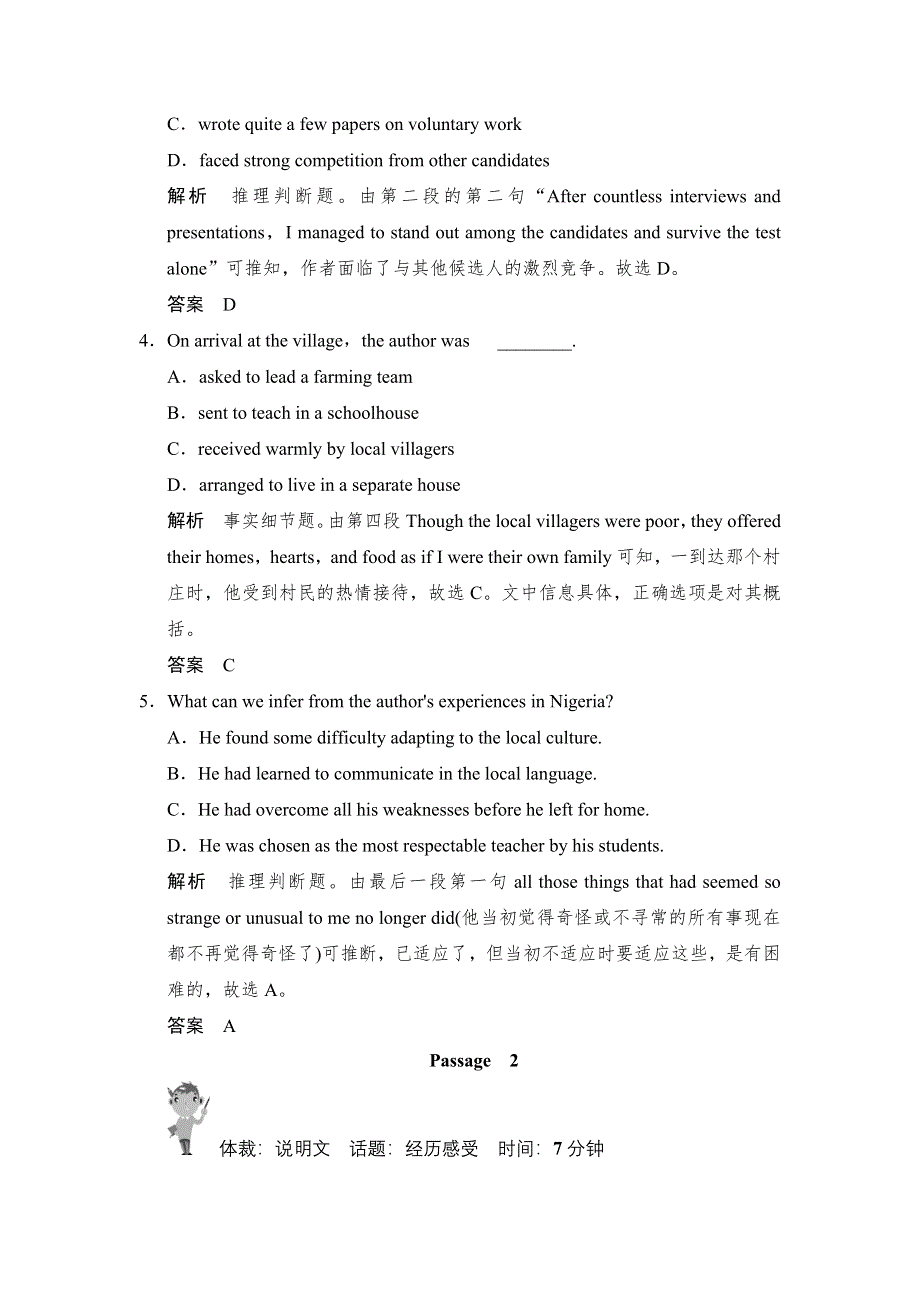 C．wrote quite a few papers on voluntary work

D．faced strong competition from other candidates

解析　推理判断题。由第二段的第二句“After countless interviews and presentations，I managed to stand out among the candidates and survive the test alone”可推知，作者面临了与其他候选人的激烈竞争。故选 D。

答案　D

4．On arrival at the village，the author was ________.

A．asked to lead a farming team

B．sent to teach in a schoolhouse

C．received warmly by local villagers

D．arranged to live in a separate house

解析　事实细节题。由第四段 Though the local villagers were poor，they offered their homes，hearts，and food as if I were their own family 可知，一到达那个村庄时，他受到村民的热情接待，故选 C。文中信息具体，正确选项是对其概括。

答案　C

5．What can we infer from the author's experiences in Nigeria?

A．He found some difficulty adapting to the local culture.

B．He had learned to communicate in the local language.

C．He had overcome all his weaknesses before he left for home.

D．He was chosen as the most respectable teacher by his students.

解析　推理判断题。由最后一段第一句 all those things that had seemed so strange or unusual to me no longer did(他当初觉得奇怪或不寻常的所有事现在都不再觉得奇怪了)可推断，已适应了，但当初不适应时要适应这些，是有困难的，故选 A。

答案　A

Passage 2

体裁：说明文　话题：经历感受　时间：7 分钟